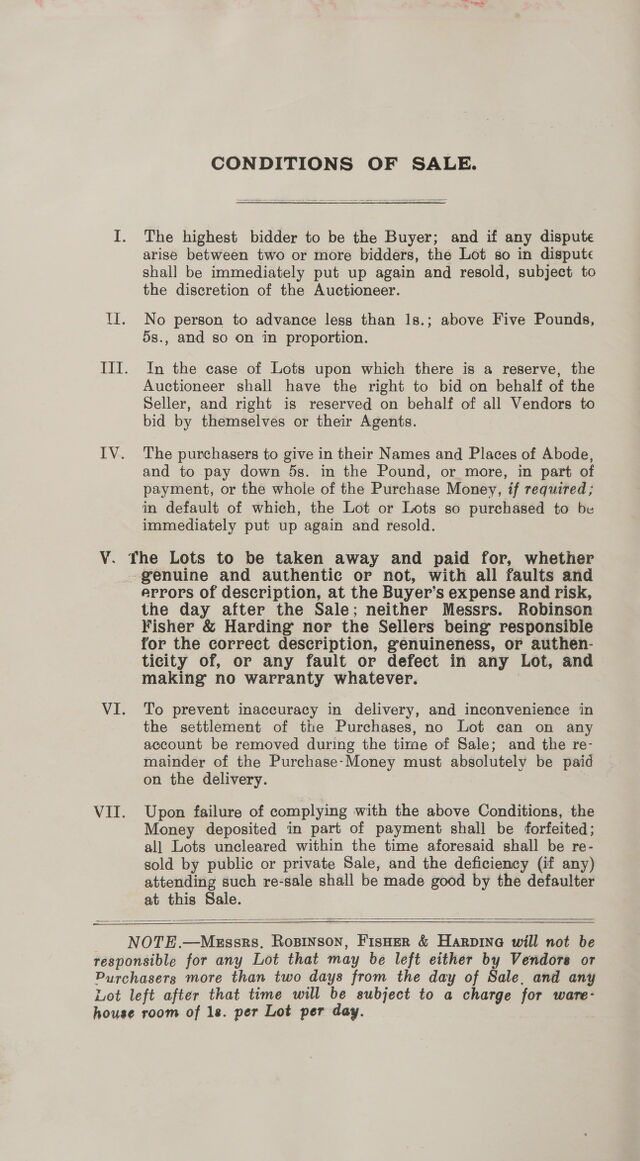 CONDITIONS OF SALE.

I. The highest bidder to be the Buyer; and if any dispute arise between two or more bidders, the Lot so in dispute shall be immediately put up again and resold, subject to the discretion of the Auctioneer.

II. No person to advance less than 1s.; above Five Pounds, 5s., and so on in proportion.

III. In the case of Lots upon which there is a reserve, the Auctioneer shall have the right to bid on behalf of the Seller, and right is reserved on behalf of all Vendors to bid by themselves or their Agents.

IV. The purchasers to give in their Names and Places of Abode, and to pay down 5s. in the Pound, or more, in part of payment, or the whole of the Purchase Money, if required; in default of which, the Lot or Lots so purchased to be immediately put up again and resold.

V. The Lots to be taken away and paid for, whether genuine and authentic or not, with all faults and errors of description, at the Buyer's expense and risk, the day after the Sale; neither Messrs. Robinson Fisher & Harding nor the Sellers being responsible for the correct description, genuineness, or authenticity of, or any fault or defect in any Lot, and making no warranty whatever.

VI. To prevent inaccuracy in delivery, and inconvenience in the settlement of the Purchases, no Lot can on any account be removed during the time of Sale; and the remainder of the Purchase-Money must absolutely be paid on the delivery.

VII. Upon failure of complying with the above Conditions, the Money deposited in part of payment shall be forfeited; all Lots uncleared within the time aforesaid shall be re-sold by public or private Sale, and the deficiency (if any) attending such re-sale shall be made good by the defaulter at this Sale.

NOTE.—Messrs. Robinson, Fisher & Harding will not be responsible for any Lot that may be left either by Vendors or Purchasers more than two days from the day of Sale, and any Lot left after that time will be subject to a charge for warehouse room of 1s. per Lot per day.